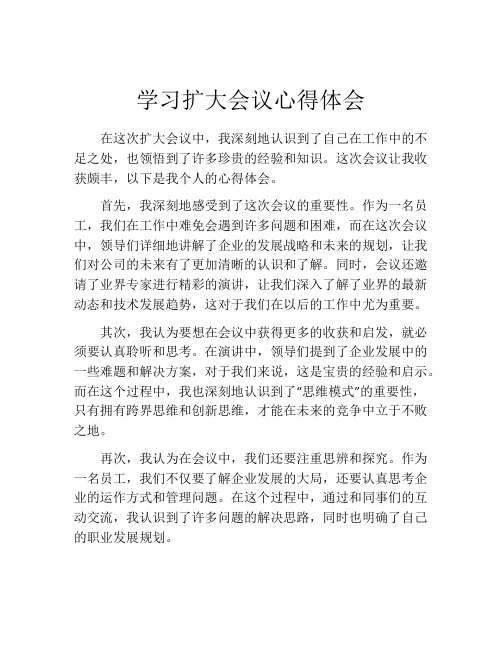 学习扩大会议心得体会

在这次扩大会议中，我深刻地认识到了自己在工作中的不足之处，也领悟到了许多珍贵的经验和知识。这次会议让我收获颇丰，以下是我个人的心得体会。

首先，我深刻地感受到了这次会议的重要性。作为一名员工，我们在工作中难免会遇到许多问题和困难，而在这次会议中，领导们详细地讲解了企业的发展战略和未来的规划，让我们对公司的未来有了更加清晰的认识和了解。同时，会议还邀请了业界专家进行精彩的演讲，让我们深入了解了业界的最新动态和技术发展趋势，这对于我们在以后的工作中尤为重要。

其次，我认为要想在会议中获得更多的收获和启发，就必须要认真聆听和思考。在演讲中，领导们提到了企业发展中的一些难题和解决方案，对于我们来说，这是宝贵的经验和启示。而在这个过程中，我也深刻地认识到了“思维模式”的重要性，只有拥有跨界思维和创新思维，才能在未来的竞争中立于不败之地。

再次，我认为在会议中，我们还要注重思辨和探究。作为一名员工，我们不仅要了解企业发展的大局，还要认真思考企业的运作方式和管理问题。在这个过程中，通过和同事们的互动交流，我认识到了许多问题的解决思路，同时也明确了自己的职业发展规划。